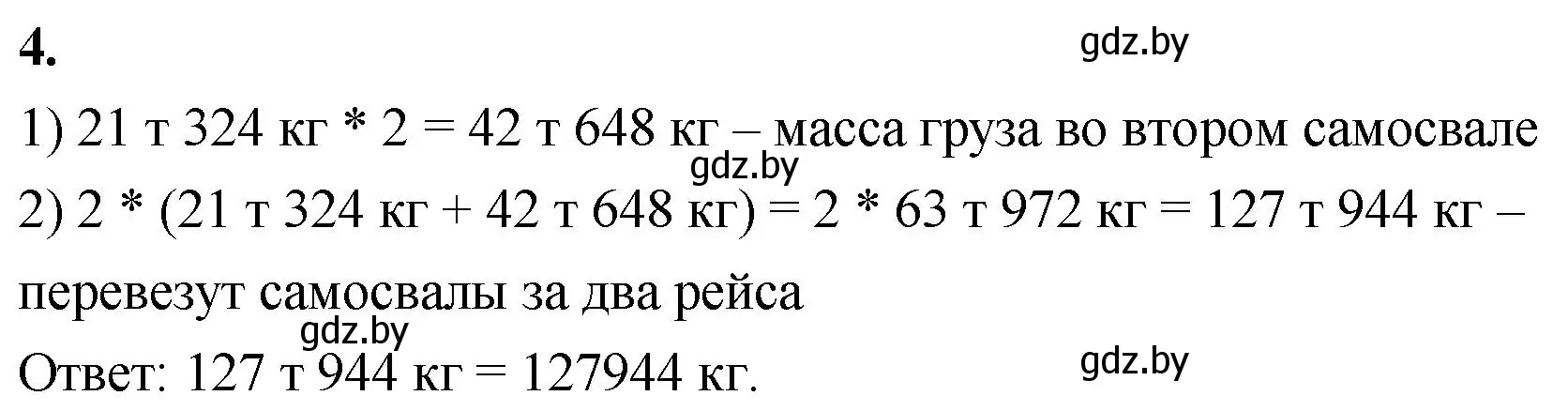 4.

gdz.by

1) 21 т 324 кг * 2 = 42 т 648 кг – масса груза во втором самосвале

gdz.by

2) 2 * (21 т 324 кг + 42 т 648 кг) = 2 * 63 т 972 кг = 127 т 944 кг – перевезут самосвалы за два рейса

gdz.by

Ответ: 127 т 944 кг = 127944 кг.

gdz.by